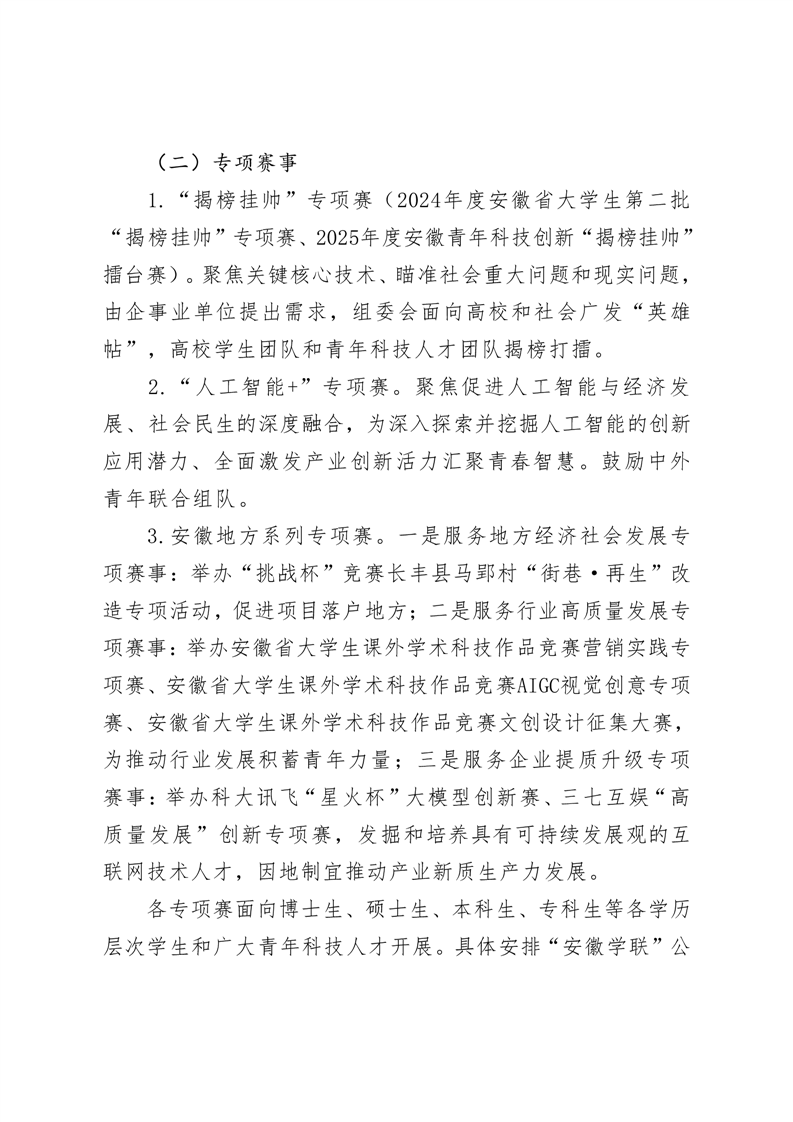 （二）专项赛事

1.“揭榜挂帅”专项赛（2024年度安徽省大学生第二批“揭榜挂帅”专项赛、2025年度安徽青年科技创新“揭榜挂帅”擂台赛）。聚焦关键核心技术、瞄准社会重大问题和现实问题，由企事业单位提出需求，组委会面向高校和社会广发“英雄帖”，高校学生团队和青年科技人才团队揭榜打擂。

2.“人工智能+”专项赛。聚焦促进人工智能与经济发展、社会民生的深度融合，为深入探索并挖掘人工智能的创新应用潜力、全面激发产业创新活力汇聚青春智慧。鼓励中外青年联合组队。

3.安徽地方系列专项赛。一是服务地方经济社会发展专项赛事：举办“挑战杯”竞赛长丰县马郢村“街巷·再生”改造专项活动，促进项目落户地方；二是服务行业高质量发展专项赛事：举办安徽省大学生课外学术科技作品竞赛营销实践专项赛、安徽省大学生课外学术科技作品竞赛AIGC视觉创意专项赛、安徽省大学生课外学术科技作品竞赛文创设计征集大赛，为推动行业发展积蓄青年力量；三是服务企业提质升级专项赛事：举办科大讯飞“星火杯”大模型创新赛、三七互娱“高质量发展”创新专项赛，发掘和培养具有可持续发展观的互联网技术人才，因地制宜推动产业新质生产力发展。

各专项赛面向博士生、硕士生、本科生、专科生等各学历层次学生和广大青年科技人才开展。具体安排“安徽学联”公